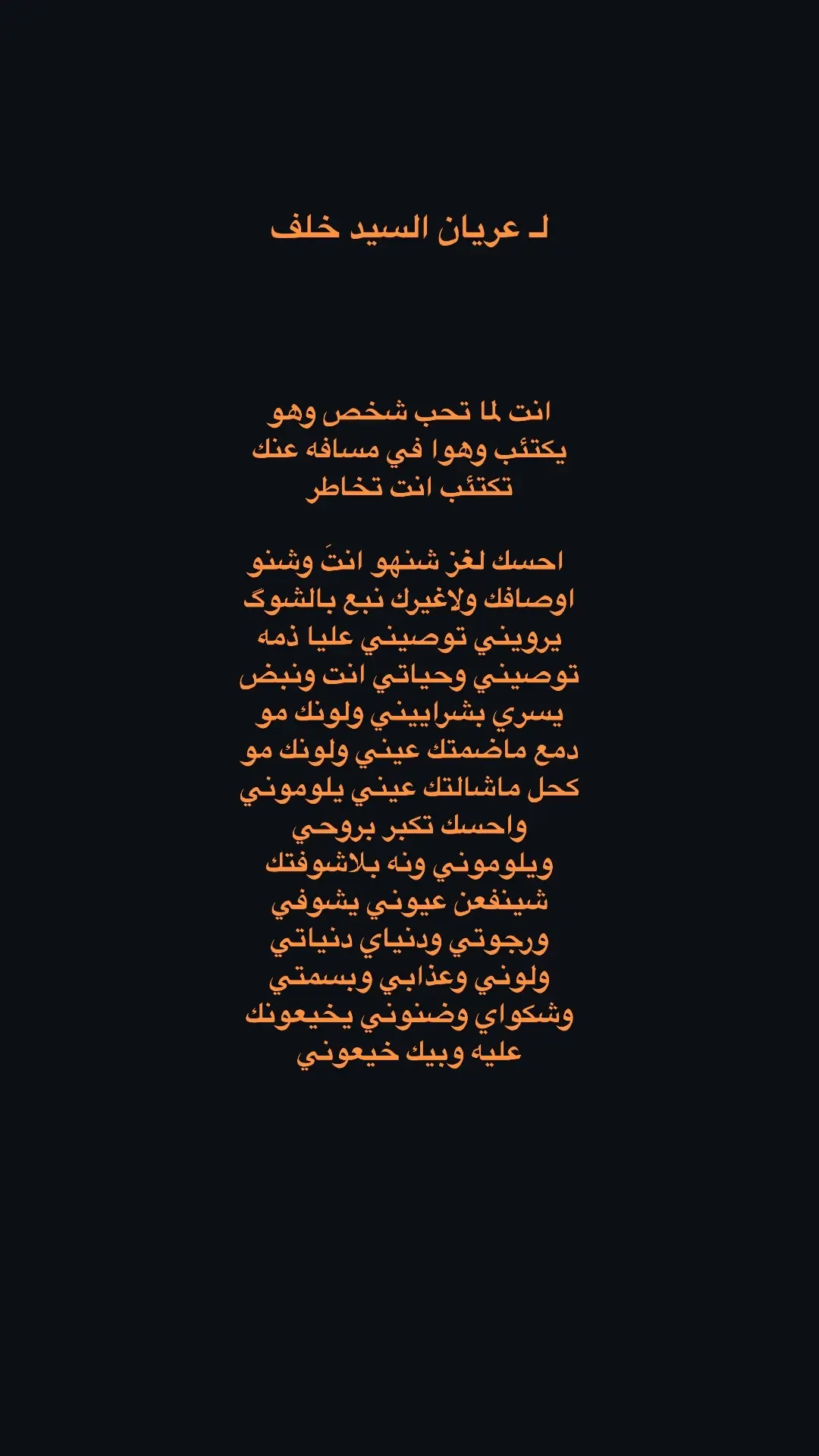 لـ عريان السيد خلف

انت لما تحب شخص وهو
يكتئب وهوا في مسافه عنك
تكتئب انت تخاطر

احسك لغز شنهو انتَ وشنو
اوصافك ولاغيرك نبع بالشوگ
يرويني توصيني عليا ذمه
توصيني وحياتي انت ونبض
يسري بشراييني ولونك مو
دمع ماضمتك عيني ولونك مو
كحل ماشالتك عيني يلوموني
واحسك تكبر بروحي
ويلوموني ونه بلاشوفتك
شينفعن عيوني يشوفي
ورجوتي ودنياي دنياتي
ولوني وعذابي وبسمتي
وشكواي وضنوني يخيعونك
عليه وبيك خيعوني